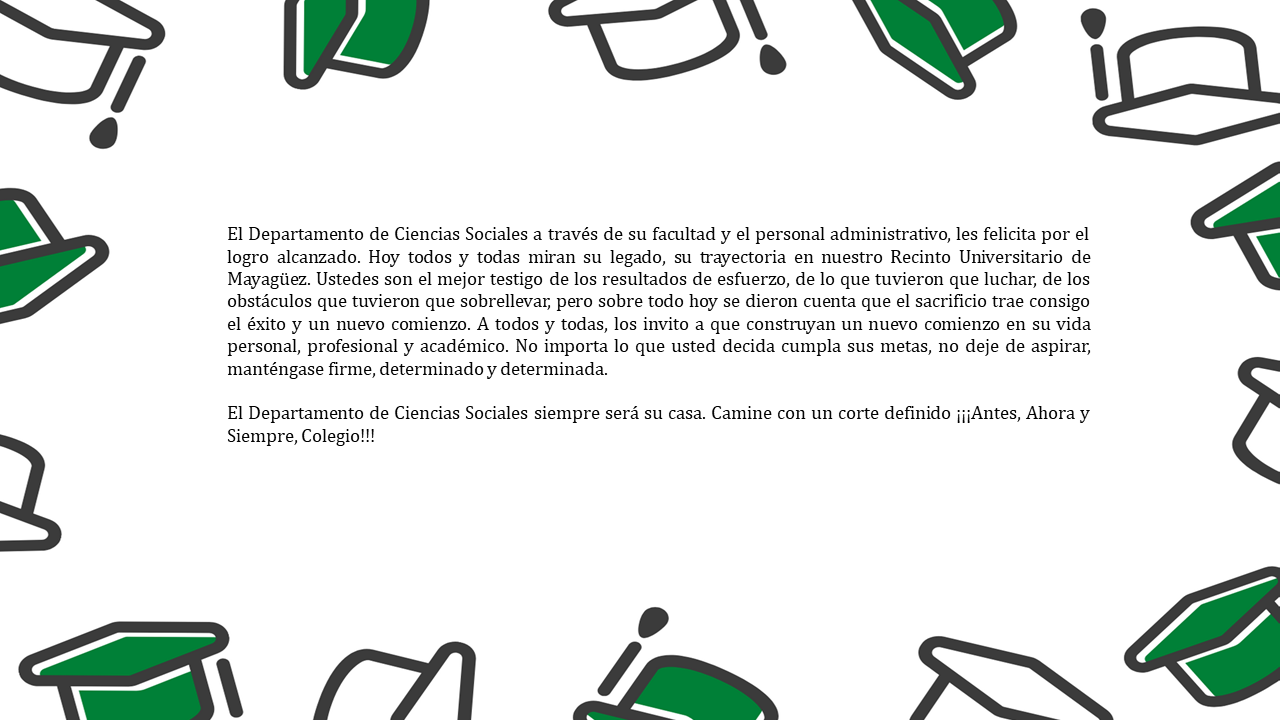 El Departamento de Ciencias Sociales a través de su facultad y el personal administrativo, les felicita por el logro alcanzado. Hoy todos y todas miran su legado, su trayectoria en nuestro Recinto Universitario de Mayagüez. Ustedes son el mejor testigo de los resultados de esfuerzo, de lo que tuvieron que luchar, de los obstáculos que tuvieron que sobrellevar, pero sobre todo hoy se dieron cuenta que el sacrificio trae consigo el éxito y un nuevo comienzo. A todos y todas, los invito a que construyan un nuevo comienzo en su vida personal, profesional y académico. No importa lo que usted decida cumpla sus metas, no deje de aspirar, manténgase firme, determinado y determinada.

El Departamento de Ciencias Sociales siempre será su casa. Camine con un corte definido ¡¡¡Antes, Ahora y Siempre, Colegio!!!